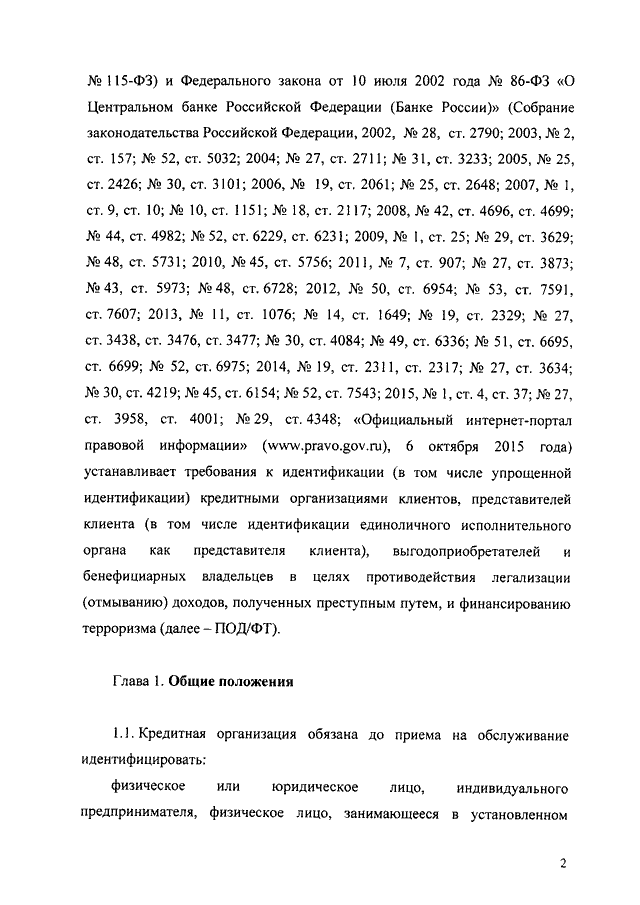 № 115-ФЗ) и Федерального закона от 10 июля 2002 года № 86-ФЗ «О Центральном банке Российской Федерации (Банке России)» (Собрание законодательства Российской Федерации, 2002, № 28, ст. 2790; 2003, № 2, ст. 157; № 52, ст. 5032; 2004; № 27, ст. 2711; № 31, ст. 3233; 2005, № 25, ст. 2426; № 30, ст. 3101; 2006, № 19, ст. 2061; № 25, ст. 2648; 2007, № 1, ст. 9, ст. 10; № 10, ст. 1151; № 18, ст. 2117; 2008, № 42, ст. 4696, ст. 4699; № 44, ст. 4982; № 52, ст. 6229, ст. 6231; 2009, № 1, ст. 25; № 29, ст. 3629; № 48, ст. 5731; 2010, № 45, ст. 5756; 2011, № 7, ст. 907; № 27, ст. 3873; № 43, ст. 5973; № 48, ст. 6728; 2012, № 50, ст. 6954; № 53, ст. 7591, ст. 7607; 2013, № 11, ст. 1076; № 14, ст. 1649; № 19, ст. 2329; № 27, ст. 3438, ст. 3476, ст. 3477; № 30, ст. 4084; № 49, ст. 6336; № 51, ст. 6695, ст. 6699; № 52, ст. 6975; 2014, № 19, ст. 2311, ст. 2317; № 27, ст. 3634; № 30, ст. 4219; № 45, ст. 6154; № 52, ст. 7543; 2015, № 1, ст. 4, ст. 37; № 27, ст. 3958, ст. 4001; № 29, ст. 4348; «Официальный интернет-портал правовой информации» (www.pravo.gov.ru), 6 октября 2015 года) устанавливает требования к идентификации (в том числе упрощенной идентификации) кредитными организациями клиентов, представителей клиента (в том числе идентификации единоличного исполнительного органа как представителя клиента), выгодоприобретателей и бенефициарных владельцев в целях противодействия легализации (отмыванию) доходов, полученных преступным путем, и финансированию терроризма (далее – ПОД/ФТ).

Глава 1. Общие положения

1.1. Кредитная организация обязана до приема на обслуживание идентифицировать:

физическое или юридическое лицо, индивидуального предпринимателя, физическое лицо, занимающееся в установленном

2